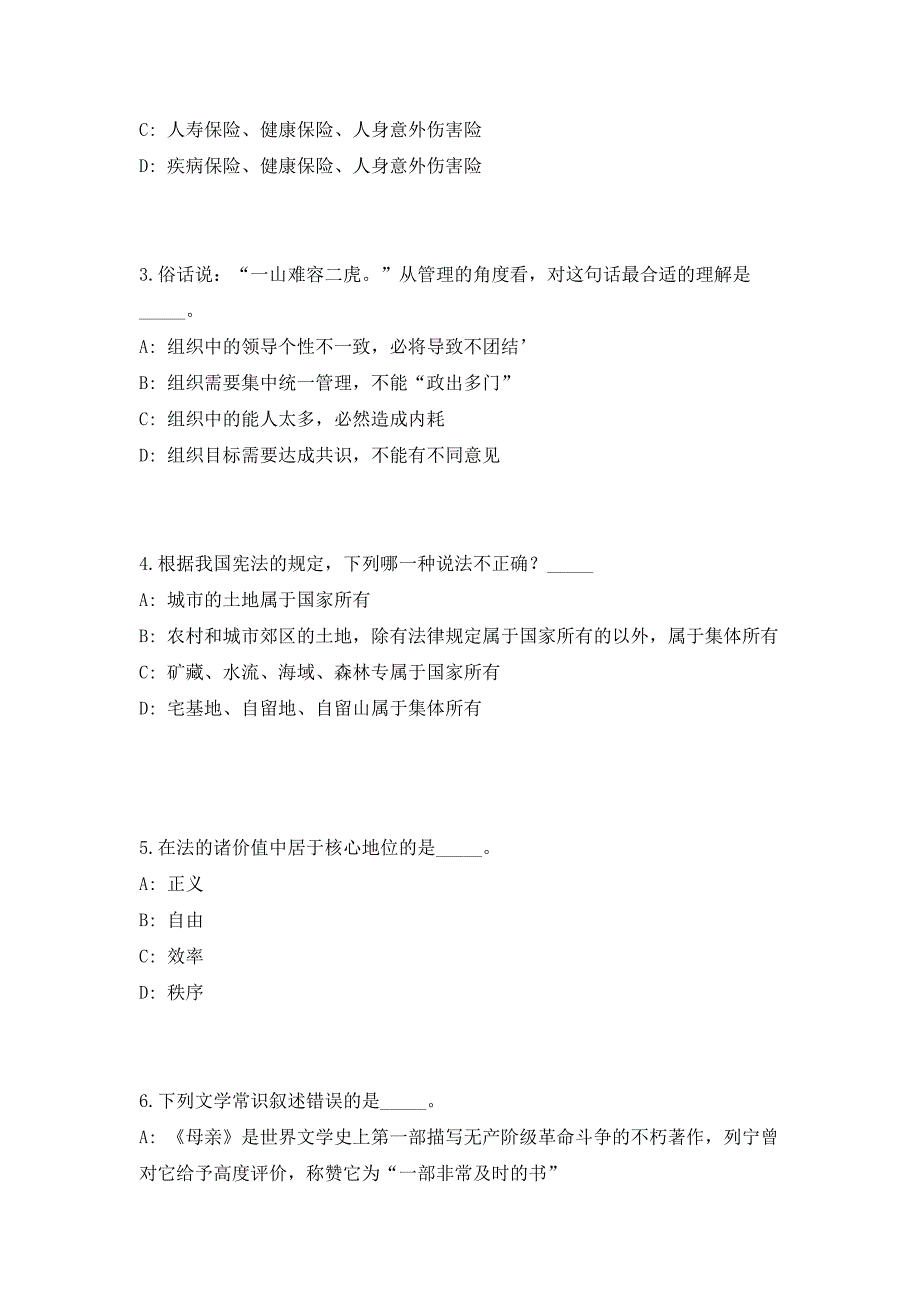 C: 人寿保险、健康保险、人身意外伤害险

D: 疾病保险、健康保险、人身意外伤害险

3.俗话说：“一山难容二虎。”从管理的角度看，对这句话最合适的理解是_____。

A: 组织中的领导个性不一致，必将导致不团结’

B: 组织需要集中统一管理，不能“政出多门”

C: 组织中的能人太多，必然造成内耗

D: 组织目标需要达成共识，不能有不同意见

4.根据我国宪法的规定，下列哪一种说法不正确？_____

A: 城市的土地属于国家所有

B: 农村和城市郊区的土地，除有法律规定属于国家所有的以外，属于集体所有

C: 矿藏、水流、海域、森林专属于国家所有

D: 宅基地、自留地、自留山属于集体所有

5.在法的诸价值中居于核心地位的是_____。

A: 正义

B: 自由

C: 效率

D: 秩序

6.下列文学常识叙述错误的是_____。

A: 《母亲》是世界文学史上第一部描写无产阶级革命斗争的不朽著作，列宁曾对它给予高度评价，称赞它为“一部非常及时的书”